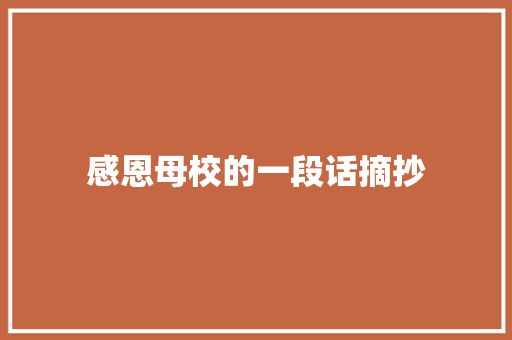 感恩母校的一段话摘抄